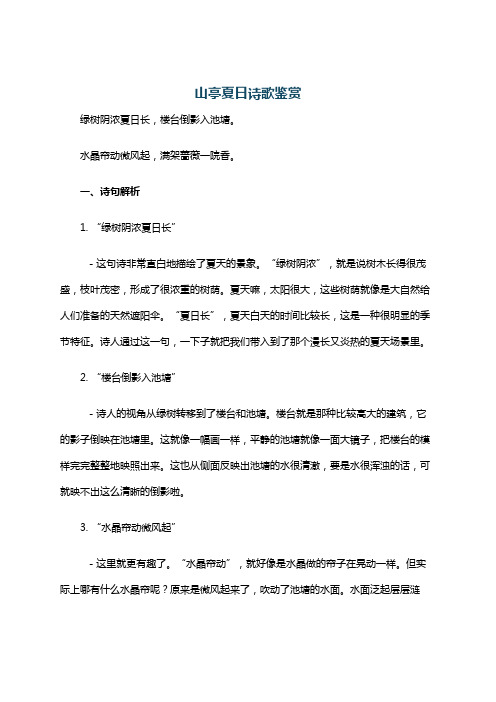 山亭夏日诗歌鉴赏

绿树阴浓夏日长，楼台倒影入池塘。

水晶帘动微风起，满架蔷薇一院香。

一、诗句解析

1. “绿树阴浓夏日长”

- 这句诗非常直白地描绘了夏天的景象。“绿树阴浓”，就是说树木长得很茂盛，枝叶茂密，形成了很浓重的树荫。夏天嘛，太阳很大，这些树荫就像是大自然给人们准备的天然遮阳伞。“夏日长”，夏天白天的时间比较长，这是一种很明显的季节特征。诗人通过这一句，一下子就把我们带入到了那个漫长又炎热的夏天场景里。

2. “楼台倒影入池塘”

- 诗人的视角从绿树转移到了楼台和池塘。楼台就是那种比较高大的建筑，它的影子倒映在池塘里。这就像一幅画一样，平静的池塘就像一面大镜子，把楼台的模样完完整整地映照出来。这也从侧面反映出池塘的水很清澈，要是水很浑浊的话，可就映不出这么清晰的倒影啦。

3. “水晶帘动微风起”

- 这里就更有趣了。“水晶帘动”，就好像是水晶做的帘子在晃动一样。但实际上哪有什么水晶帘呢？原来是微风起来了，吹动了池塘的水面。水面泛起层层涟